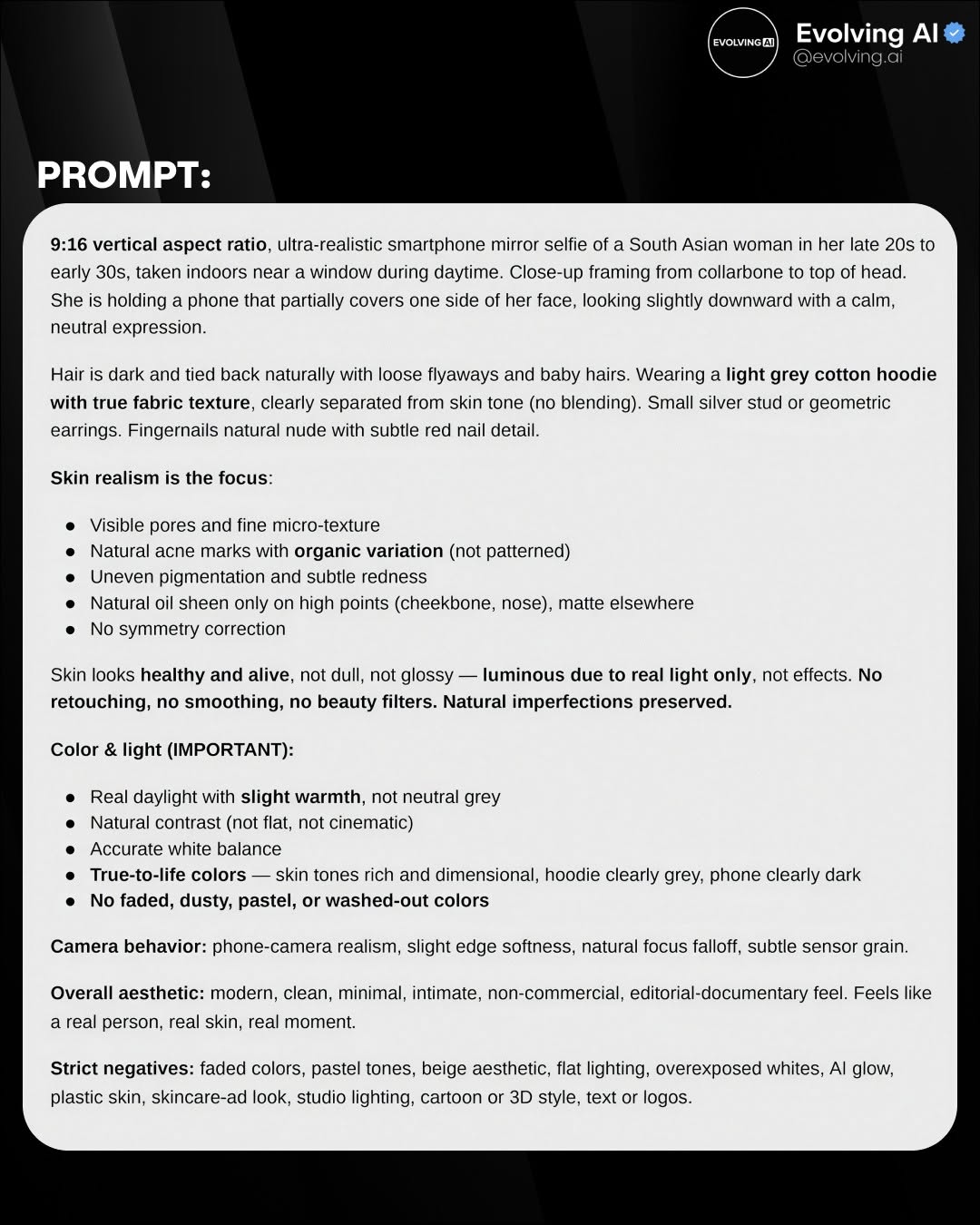 EVOLVING AI

Evolving AI
@evolving.ai

PROMPT:

9:16 vertical aspect ratio, ultra-realistic smartphone mirror selfie of a South Asian woman in her late 20s to early 30s, taken indoors near a window during daytime. Close-up framing from collarbone to top of head. She is holding a phone that partially covers one side of her face, looking slightly downward with a calm, neutral expression.

Hair is dark and tied back naturally with loose flyaways and baby hairs. Wearing a light grey cotton hoodie with true fabric texture, clearly separated from skin tone (no blending). Small silver stud or geometric earrings. Fingernails natural nude with subtle red nail detail.

Skin realism is the focus:

- Visible pores and fine micro-texture
- Natural acne marks with organic variation (not patterned)
- Uneven pigmentation and subtle redness
- Natural oil sheen only on high points (cheekbone, nose), matte elsewhere
- No symmetry correction

Skin looks healthy and alive, not dull, not glossy — luminous due to real light only, not effects. No retouching, no smoothing, no beauty filters. Natural imperfections preserved.

Color & light (IMPORTANT):

- Real daylight with slight warmth, not neutral grey
- Natural contrast (not flat, not cinematic)
- Accurate white balance
- True-to-life colors — skin tones rich and dimensional, hoodie clearly grey, phone clearly dark
- No faded, dusty, pastel, or washed-out colors

Camera behavior: phone-camera realism, slight edge softness, natural focus falloff, subtle sensor grain.

Overall aesthetic: modern, clean, minimal, intimate, non-commercial, editorial-documentary feel. Feels like a real person, real skin, real moment.

Strict negatives: faded colors, pastel tones, beige aesthetic, flat lighting, overexposed whites, AI glow, plastic skin, skincare-ad look, studio lighting, cartoon or 3D style, text or logos.